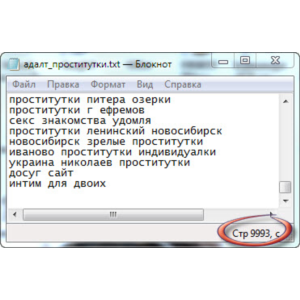 адалт_проститутки.txt — Блокнот

Файл Правка Формат Вид Справка

проститутки питера озерки
проститутки г ефремов
секс знакомства удомля
проститутки ленинский новосибирск
новосибирск зрелые проститутки
иваново проститутки индивидуалки
украина николаев проститутки
досуг сайт
интим для двоих

Стр 9993, с